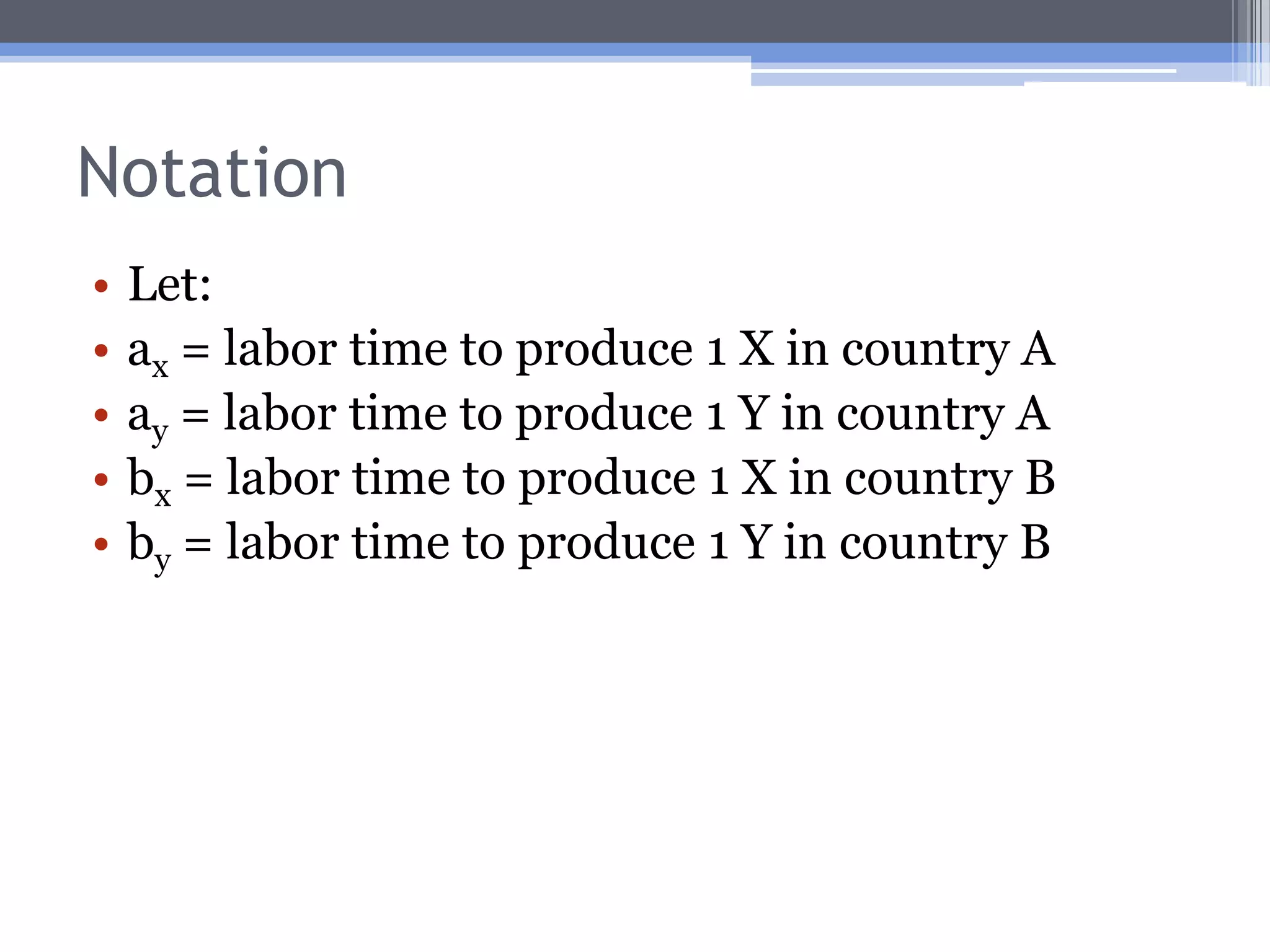 Notation

• Let:
• $a_x$ = labor time to produce 1 X in country A
• $a_y$ = labor time to produce 1 Y in country A
• $b_x$ = labor time to produce 1 X in country B
• $b_y$ = labor time to produce 1 Y in country B